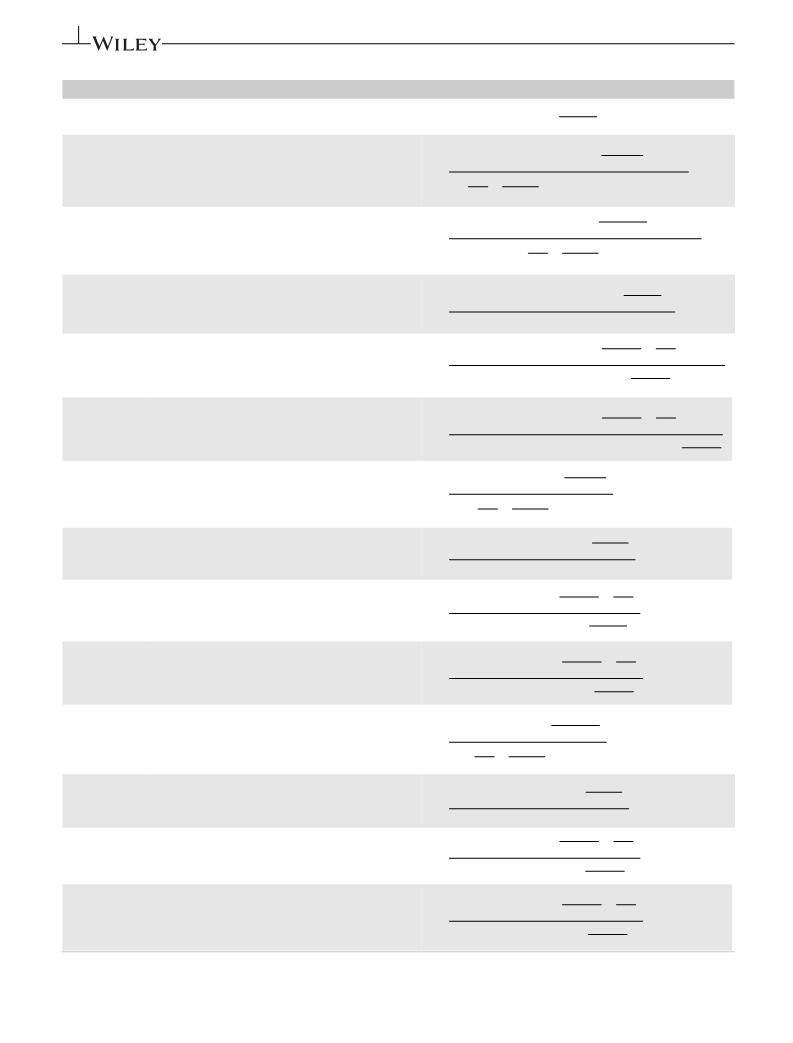 WILEY